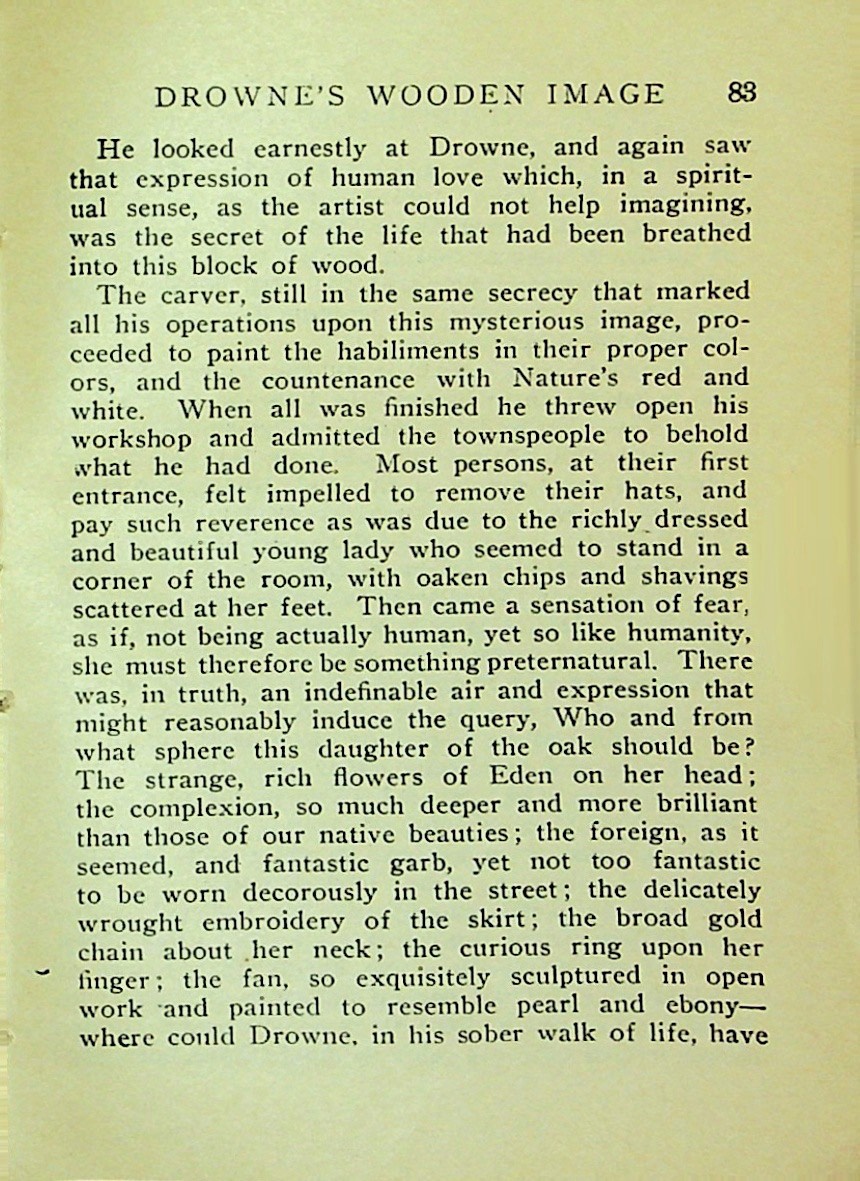 DROWNE'S WOODEN IMAGE 83

He looked earnestly at Drowne, and again saw that expression of human love which, in a spiritual sense, as the artist could not help imagining, was the secret of the life that had been breathed into this block of wood.

The carver, still in the same secrecy that marked all his operations upon this mysterious image, proceeded to paint the habiliments in their proper colors, and the countenance with Nature's red and white. When all was finished he threw open his workshop and admitted the townspeople to behold what he had done. Most persons, at their first entrance, felt impelled to remove their hats, and pay such reverence as was due to the richly dressed and beautiful young lady who seemed to stand in a corner of the room, with oaken chips and shavings scattered at her feet. Then came a sensation of fear, as if, not being actually human, yet so like humanity, she must therefore be something preternatural. There was, in truth, an indefinable air and expression that might reasonably induce the query, Who and from what sphere this daughter of the oak should be? The strange, rich flowers of Eden on her head; the complexion, so much deeper and more brilliant than those of our native beauties; the foreign, as it seemed, and fantastic garb, yet not too fantastic to be worn decorously in the street; the delicately wrought embroidery of the skirt; the broad gold chain about her neck; the curious ring upon her finger; the fan, so exquisitely sculptured in open work and painted to resemble pearl and ebony—where could Drowne, in his sober walk of life, have